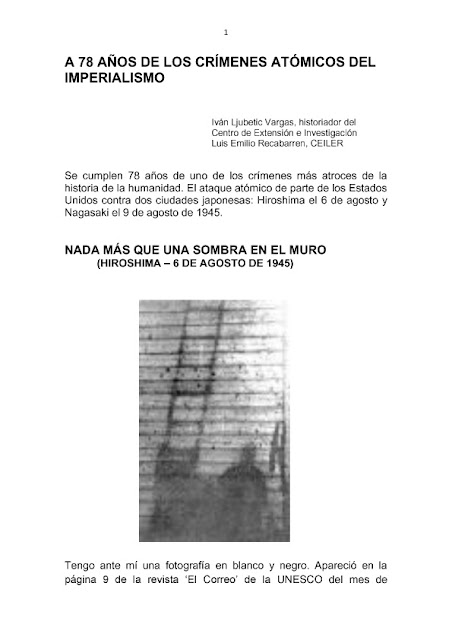 1

A 78 AÑOS DE LOS CRÍMENES ATÓMICOS DEL IMPERIALISMO

Iván Ljubetic Vargas, historiador del
Centro de Extensión e Investigación
Luis Emilio Recabarren, CEILER

Se cumplen 78 años de uno de los crímenes más atroces de la historia de la humanidad. El ataque atómico de parte de los Estados Unidos contra dos ciudades japonesas: Hiroshima el 6 de agosto y Nagasaki el 9 de agosto de 1945.

NADA MÁS QUE UNA SOMBRA EN EL MURO
(HIROSHIMA – 6 DE AGOSTO DE 1945)

Tengo ante mí una fotografía en blanco y negro. Apareció en la página 9 de la revista 'El Correo' de la UNESCO del mes de